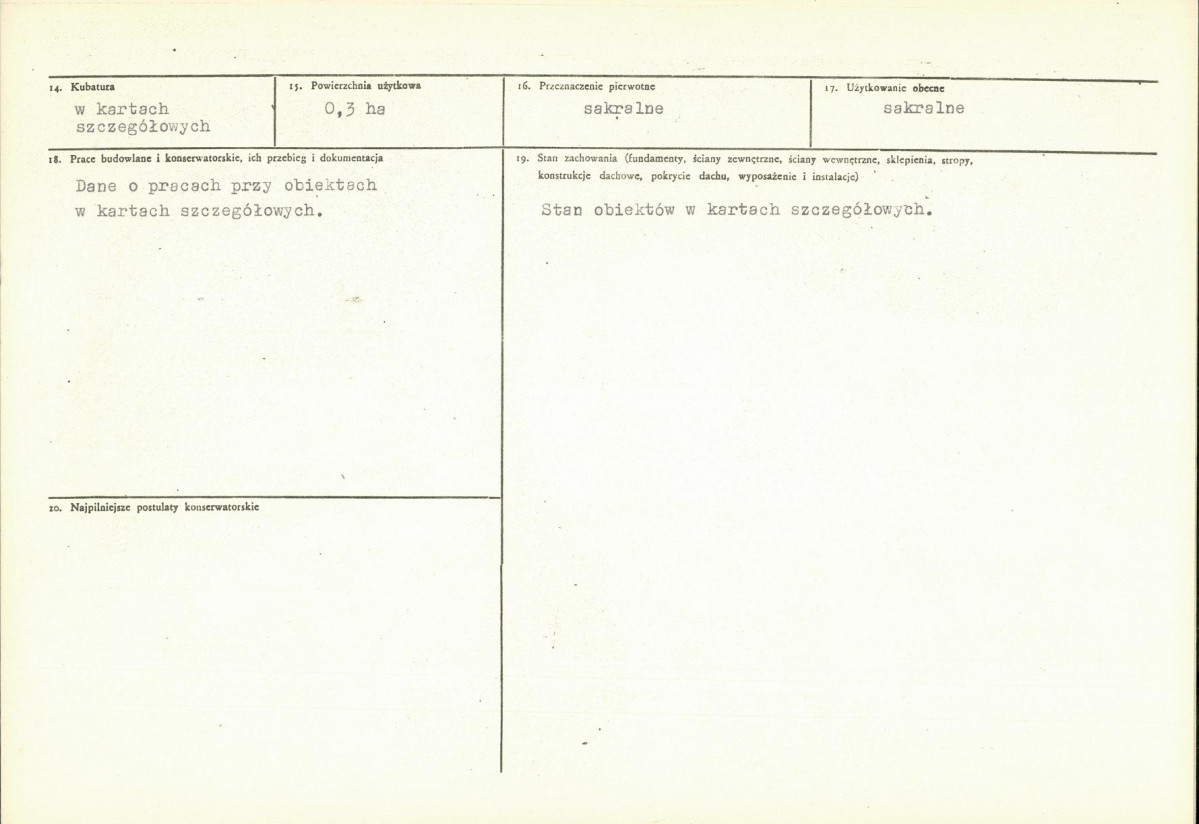 14. Kubatura
w kartach szczegółowych

15. Powierzchnia użytkowa
0,3 ha

16. Przeznaczenie pierwotne
sakralne

17. Użytkowanie obecne
sakralne

18. Prace budowlane i konserwatorskie, ich przebieg i dokumentacja
Dane o pracach przy obiektach w kartach szczegółowych.

19. Stan zachowania (fundamenty, ściany zewnętrzne, ściany wewnętrzne, sklepienia, stropy, konstrukcje dachowe, pokrycie dachu, wyposażenie i instalacje)
Stan obiektów w kartach szczegółowych.

20. Najpilniejsze postulaty konserwatorskie